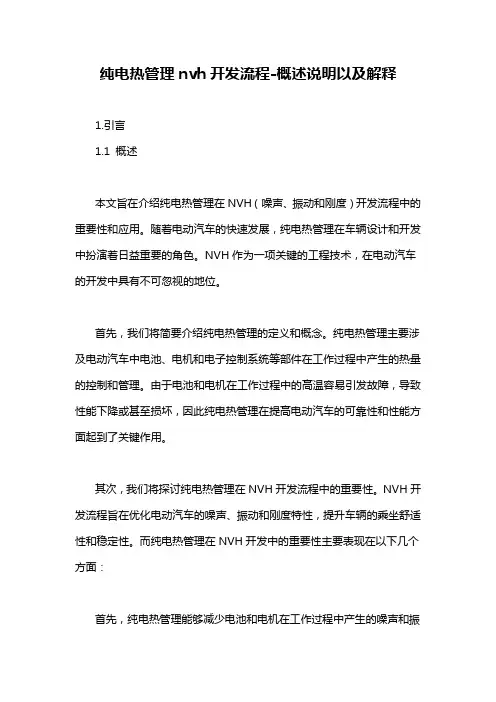 纯电热管理 nvh 开发流程-概述说明以及解释

1.引言

1.1 概述

本文旨在介绍纯电热管理在 NVH（噪声、振动和刚度）开发流程中的重要性和应用。随着电动汽车的快速发展，纯电热管理在车辆设计和开发中扮演着日益重要的角色。NVH 作为一项关键的工程技术，在电动汽车的开发中具有不可忽视的地位。

首先，我们将简要介绍纯电热管理的定义和概念。纯电热管理主要涉及电动汽车中电池、电机和电子控制系统等部件在工作过程中产生的热量的控制和管理。由于电池和电机在工作过程中的高温容易引发故障，导致性能下降或甚至损坏，因此纯电热管理在提高电动汽车的可靠性和性能方面起到了关键作用。

其次，我们将探讨纯电热管理在 NVH 开发流程中的重要性。NVH 开发流程旨在优化电动汽车的噪声、振动和刚度特性，提升车辆的乘坐舒适性和稳定性。而纯电热管理在 NVH 开发中的重要性主要表现在以下几个方面：

首先，纯电热管理能够减少电池和电机在工作过程中产生的噪声和振